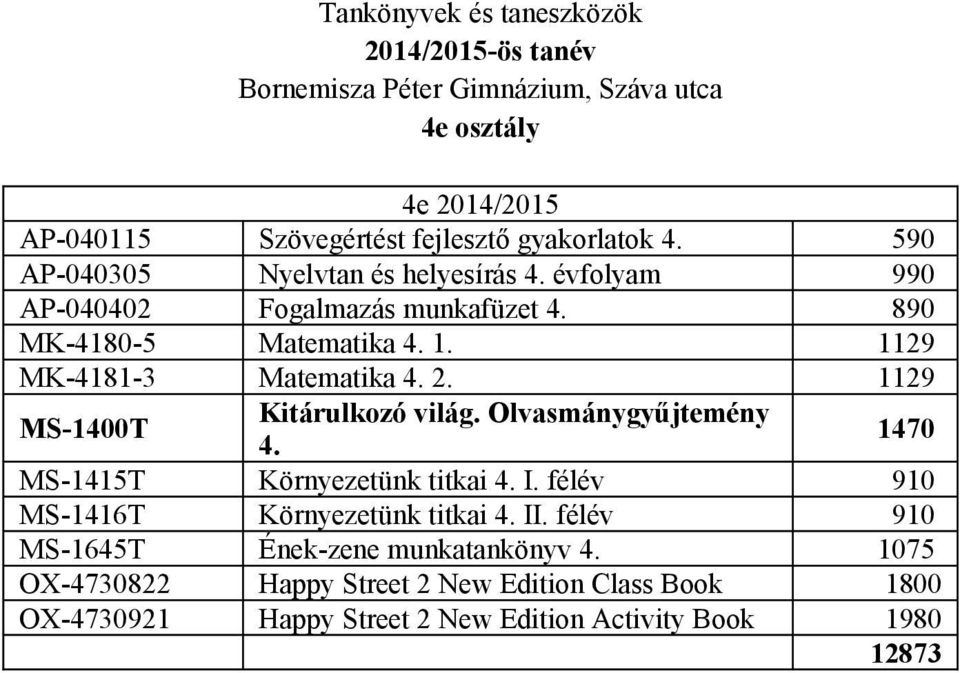 Tankönyvek és taneszközök
2014/2015-ös tanév
Bornemisza Péter Gimnázium, Száva utca
4e osztály

| 4e 2014/2015 | | |
|---|---|---|
| AP-040115 | Szövegértést fejlesztő gyakorlatok 4. | 590 |
| AP-040305 | Nyelvtan és helyesírás 4. évfolyam | 990 |
| AP-040402 | Fogalmazás munkafüzet 4. | 890 |
| MK-4180-5 | Matematika 4. 1. | 1129 |
| MK-4181-3 | Matematika 4. 2. | 1129 |
| MS-1400T | Kitárulkozó világ. Olvasmánygyűjtemény 4. | 1470 |
| MS-1415T | Környezetünk titkai 4. I. félév | 910 |
| MS-1416T | Környezetünk titkai 4. II. félév | 910 |
| MS-1645T | Ének-zene munkatankönyv 4. | 1075 |
| OX-4730822 | Happy Street 2 New Edition Class Book | 1800 |
| OX-4730921 | Happy Street 2 New Edition Activity Book | 1980 |
| | | 12873 |